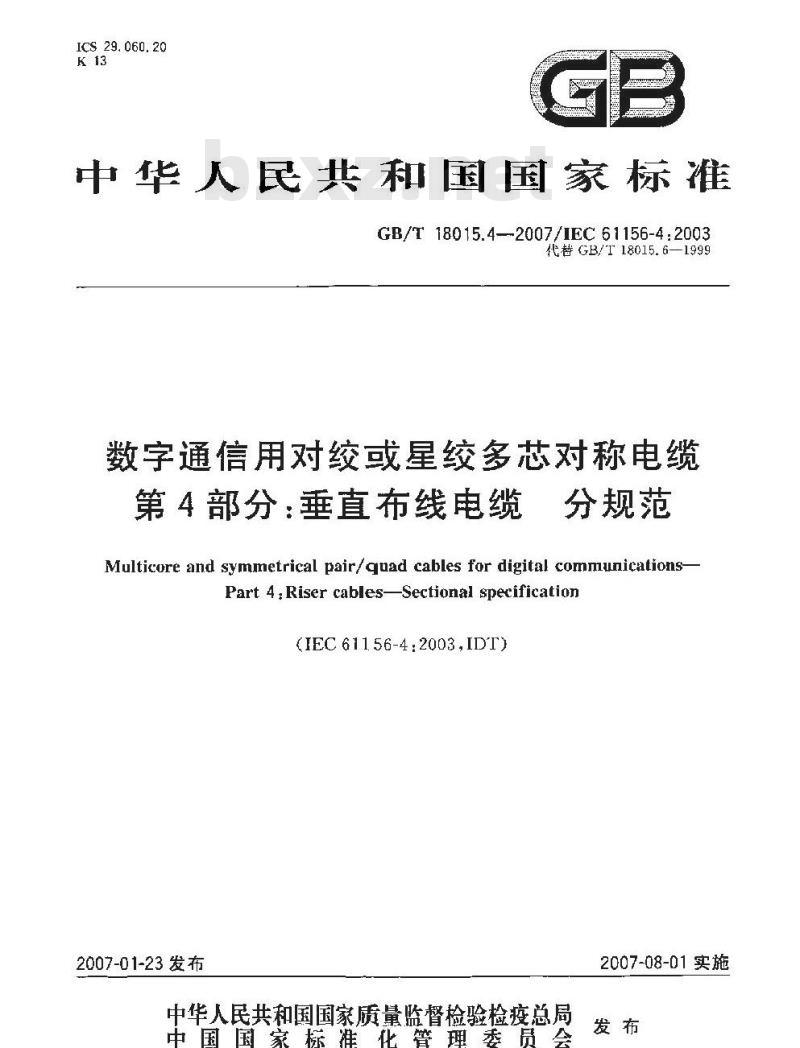 ICS 29.060.20
K 13

GB

中华人民共和国国家标准

bzxz.net

GB/T 18015.4—2007/IEC 61156-4:2003
代替 GB/T 18015.6—1999

数字通信用对绞或星绞多芯对称电缆
第4部分:垂直布线电缆 分规范

Multicore and symmetrical pair/quad cables for digital communications—
Part 4:Riser cables—Sectional specification

(IEC 61156-4:2003,IDT)

2007-01-23 发布

2007-08-01 实施

中华人民共和国国家质量监督检验检疫总局
中国国家标准化管理委员会
发布